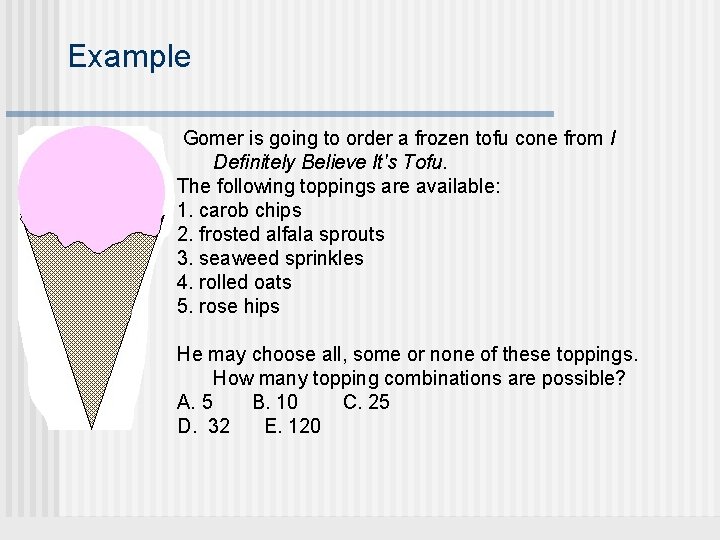 Example

Gomer is going to order a frozen tofu cone from I Definitely Believe It's Tofu.
The following toppings are available:
1. carob chips
2. frosted alfala sprouts
3. seaweed sprinkles
4. rolled oats
5. rose hips

He may choose all, some or none of these toppings. How many topping combinations are possible?
A. 5 B. 10 C. 25
D. 32 E. 120